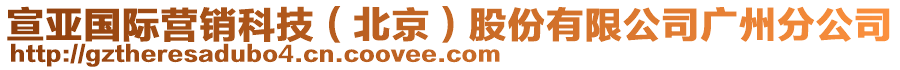 宣亚国际营销科技（北京）股份有限公司广州分公司
http://gztheresadubo4.cn.coovee.com